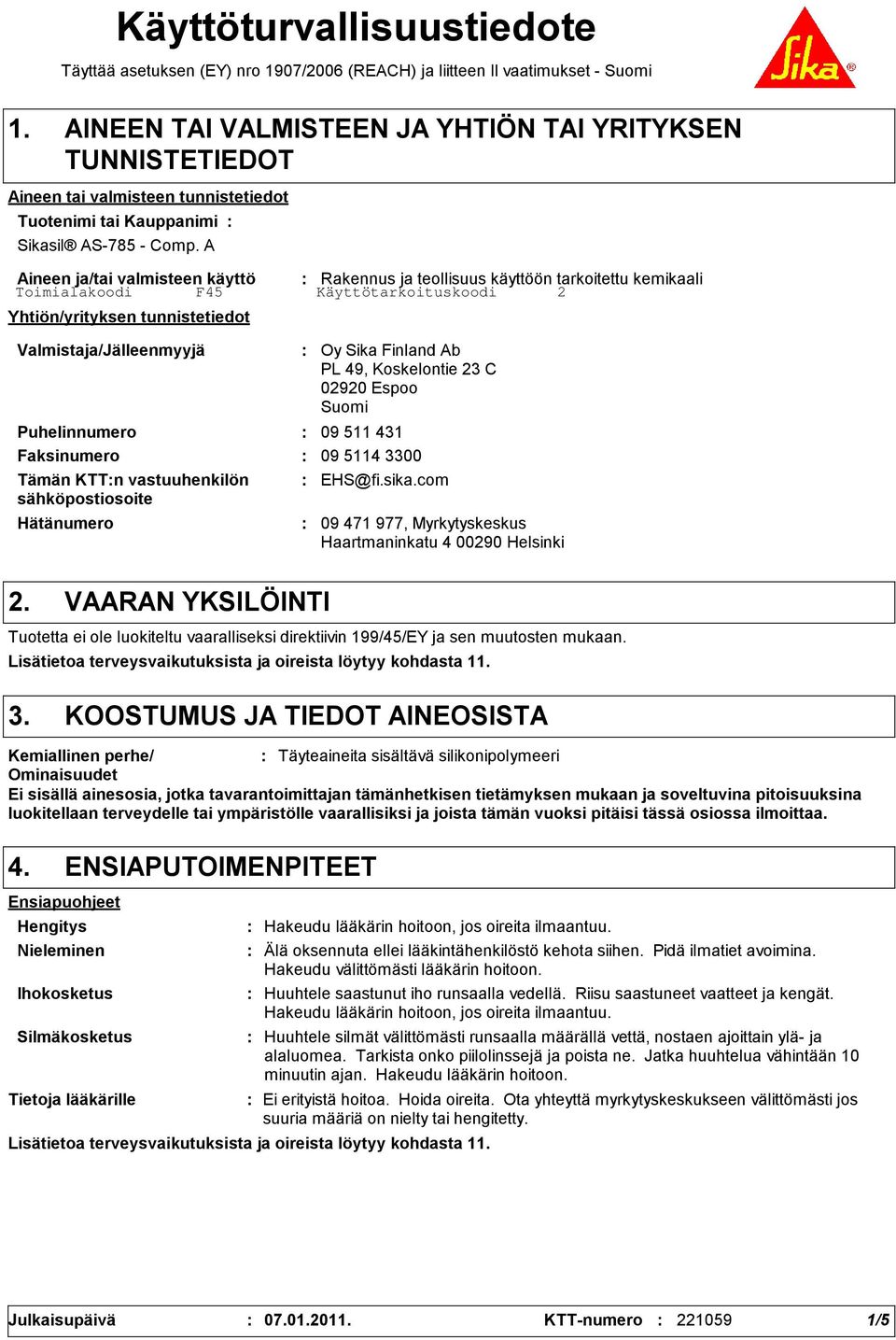 Käyttöturvallisuustiedote

Täyttää asetuksen (EY) nro 1907/2006 (REACH) ja liitteen II vaatimukset - Suomi

Sika®

1. AINEEN TAI VALMISTEEN JA YHTIÖN TAI YRITYKSEN TUNNISTETIEDOT

Aineen tai valmisteen tunnistetiedot

Tuotenimi tai Kauppanimi :

Sikasil® AS-785 - Comp. A

Aineen ja/tai valmisteen käyttö : Rakennus ja teollisuus käyttöön tarkoitettu kemikaali
Toimialakoodi F45 Käyttötarkoituskoodi 2

Yhtiön/yrityksen tunnistetiedot

Valmistaja/Jälleenmyyjä : Oy Sika Finland Ab
PL 49, Koskelontie 23 C
02920 Espoo
Suomi

Puhelinnumero : 09 511 431

Faksinumero : 09 5114 3300

Tämän KTT:n vastuuhenkilön sähköpostiosoite : EHS@fi.sika.com

Hätänumero : 09 471 977, Myrkytyskeskus
Haartmaninkatu 4 00290 Helsinki

2. VAARAN YKSILÖINTI

Tuotetta ei ole luokiteltu vaaralliseksi direktiivin 199/45/EY ja sen muutosten mukaan.
Lisätietoa terveysvaikutuksista ja oireista löytyy kohdasta 11.

3. KOOSTUMUS JA TIEDOT AINEOSISTA

Kemiallinen perhe/ Ominaisuudet : Täyteaineita sisältävä silikonipolymeeri

Ei sisällä ainesosia, jotka tavarantoimittajan tämänhetkisen tietämyksen mukaan ja soveltuvina pitoisuuksina luokitellaan terveydelle tai ympäristölle vaarallisiksi ja joista tämän vuoksi pitäisi tässä osiossa ilmoittaa.

4. ENSIAPUTOIMENPITEET

Ensiapuohjeet

Hengitys : Hakeudu lääkärin hoitoon, jos oireita ilmaantuu.

Nieleminen : Älä oksennuta ellei lääkintähenkilöstö kehota siihen. Pidä ilmatiet avoimina. Hakeudu välittömästi lääkärin hoitoon.

Ihokosketus : Huuhtele saastunut iho runsaalla vedellä. Riisu saastuneet vaatteet ja kengät. Hakeudu lääkärin hoitoon, jos oireita ilmaantuu.

Silmäkosketus : Huuhtele silmät välittömästi runsaalla määrällä vettä, nostaen ajoittain ylä- ja alaluomea. Tarkista onko piilolinssejä ja poista ne. Jatka huuhtelua vähintään 10 minuutin ajan. Hakeudu lääkärin hoitoon.

Tietoja lääkärille : Ei erityistä hoitoa. Hoida oireita. Ota yhteyttä myrkytyskeskukseen välittömästi jos suuria määriä on nielty tai hengitetty.

Lisätietoa terveysvaikutuksista ja oireista löytyy kohdasta 11.

Julkaisupäivä : 07.01.2011. KTT-numero : 221059 1/5